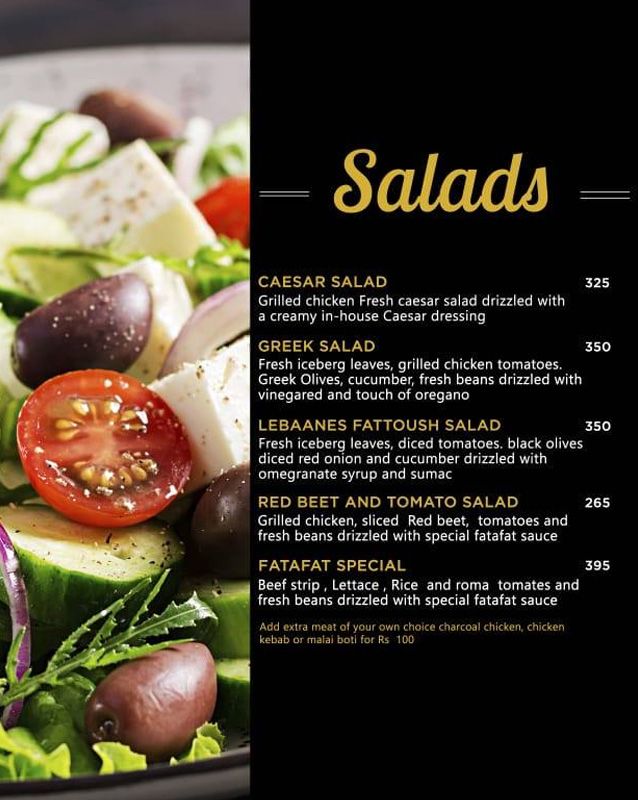 Salads

CAESAR SALAD 325
Grilled chicken Fresh caesar salad drizzled with a creamy in-house Caesar dressing

GREEK SALAD 350
Fresh iceberg leaves, grilled chicken tomatoes. Greek Olives, cucumber, fresh beans drizzled with vinegared and touch of oregano

LEBAANES FATTOUSH SALAD 350
Fresh iceberg leaves, diced tomatoes. black olives diced red onion and cucumber drizzled with omegranate syrup and sumac

RED BEET AND TOMATO SALAD 265
Grilled chicken, sliced Red beet, tomatoes and fresh beans drizzled with special fatafat sauce

FATAFAT SPECIAL 395
Beef strip , Lettace , Rice and roma tomates and fresh beans drizzled with special fatafat sauce

Add extra meat of your own choice charcoal chicken, chicken kebab or malai boti for Rs 100